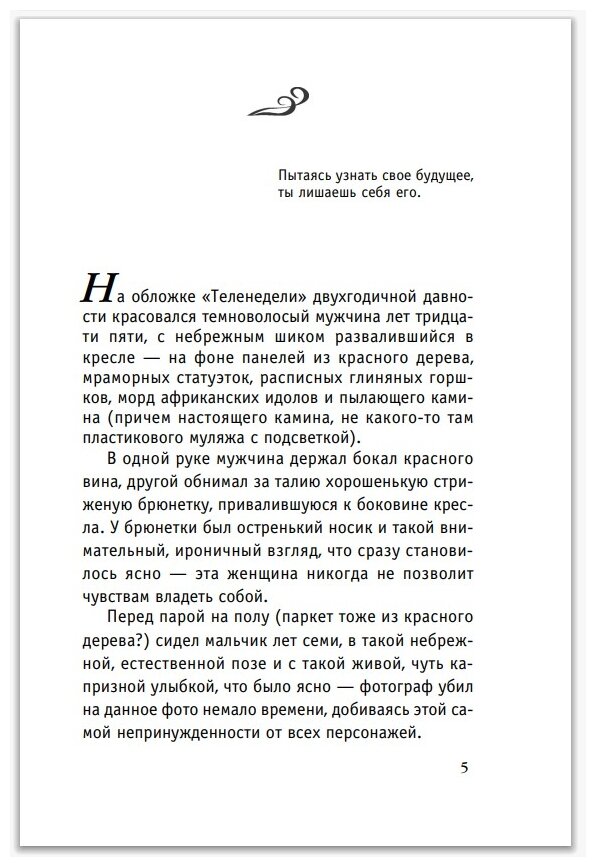 Пытаясь узнать свое будущее, ты лишаешь себя его.

На обложке «Теленедели» двухгодичной давности красовался темноволосый мужчина лет тридцати пяти, с небрежным шиком развалившийся в кресле — на фоне панелей из красного дерева, мраморных статуэток, расписных глиняных горшков, морд африканских идолов и пылающего камина (причем настоящего камина, не какого-то там пластикового муляжа с подсветкой).

В одной руке мужчина держал бокал красного вина, другой обнимал за талию хорошенькую стриженую брюнетку, привалившуюся к боковине кресла. У брюнетки был остренький носик и такой внимательный, ироничный взгляд, что сразу становилось ясно — эта женщина никогда не позволит чувствам владеть собой.

Перед парой на полу (паркет тоже из красного дерева?) сидел мальчик лет семи, в такой небрежной, естественной позе и с такой живой, чуть капризной улыбкой, что было ясно — фотограф убил на данное фото немало времени, добиваясь этой самой непринужденности от всех персонажей.

5